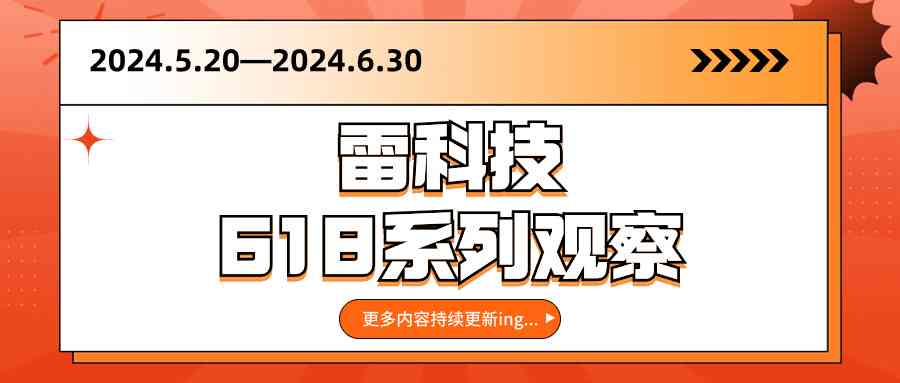 2024.5.20—2024.6.30

雷科技
618系列观察

更多内容持续更新ing...